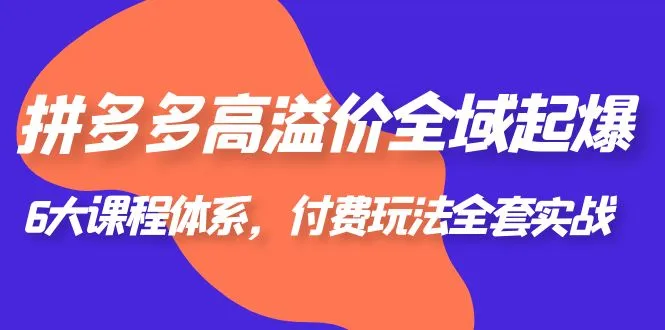 拼多多高溢价全域起爆

6大课程体系，付费玩法全套实战